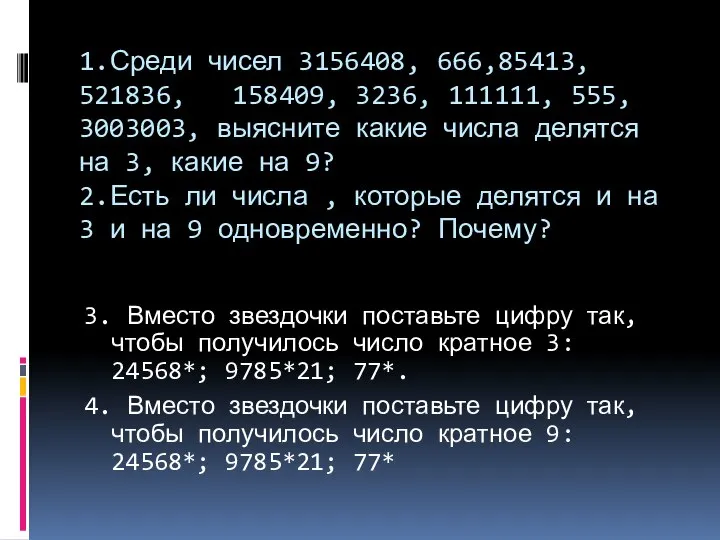 1.Среди чисел 3156408, 666,85413, 521836,   158409, 3236, 111111, 555, 3003003, выясните какие числа делятся на 3, какие на 9?
2.Есть ли числа , которые делятся и на 3 и на 9 одновременно? Почему?

3. Вместо звездочки поставьте цифру так, чтобы получилось число кратное 3: 24568*; 9785*21; 77*.
4. Вместо звездочки поставьте цифру так, чтобы получилось число кратное 9: 24568*; 9785*21; 77*